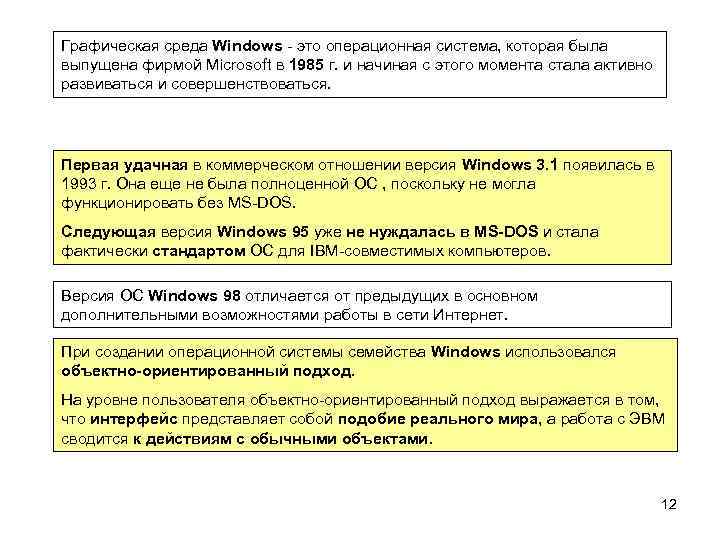 Графическая среда Windows - это операционная система, которая была выпущена фирмой Microsoft в 1985 г. и начиная с этого момента стала активно развиваться и совершенствоваться.

Первая удачная в коммерческом отношении версия Windows 3.1 появилась в 1993 г. Она еще не была полноценной ОС , поскольку не могла функционировать без MS-DOS.

Следующая версия Windows 95 уже не нуждалась в MS-DOS и стала фактически стандартом ОС для IBM-совместимых компьютеров.

Версия ОС Windows 98 отличается от предыдущих в основном дополнительными возможностями работы в сети Интернет.

При создании операционной системы семейства Windows использовался объектно-ориентированный подход.

На уровне пользователя объектно-ориентированный подход выражается в том, что интерфейс представляет собой подобие реального мира, а работа с ЭВМ сводится к действиям с обычными объектами.

12